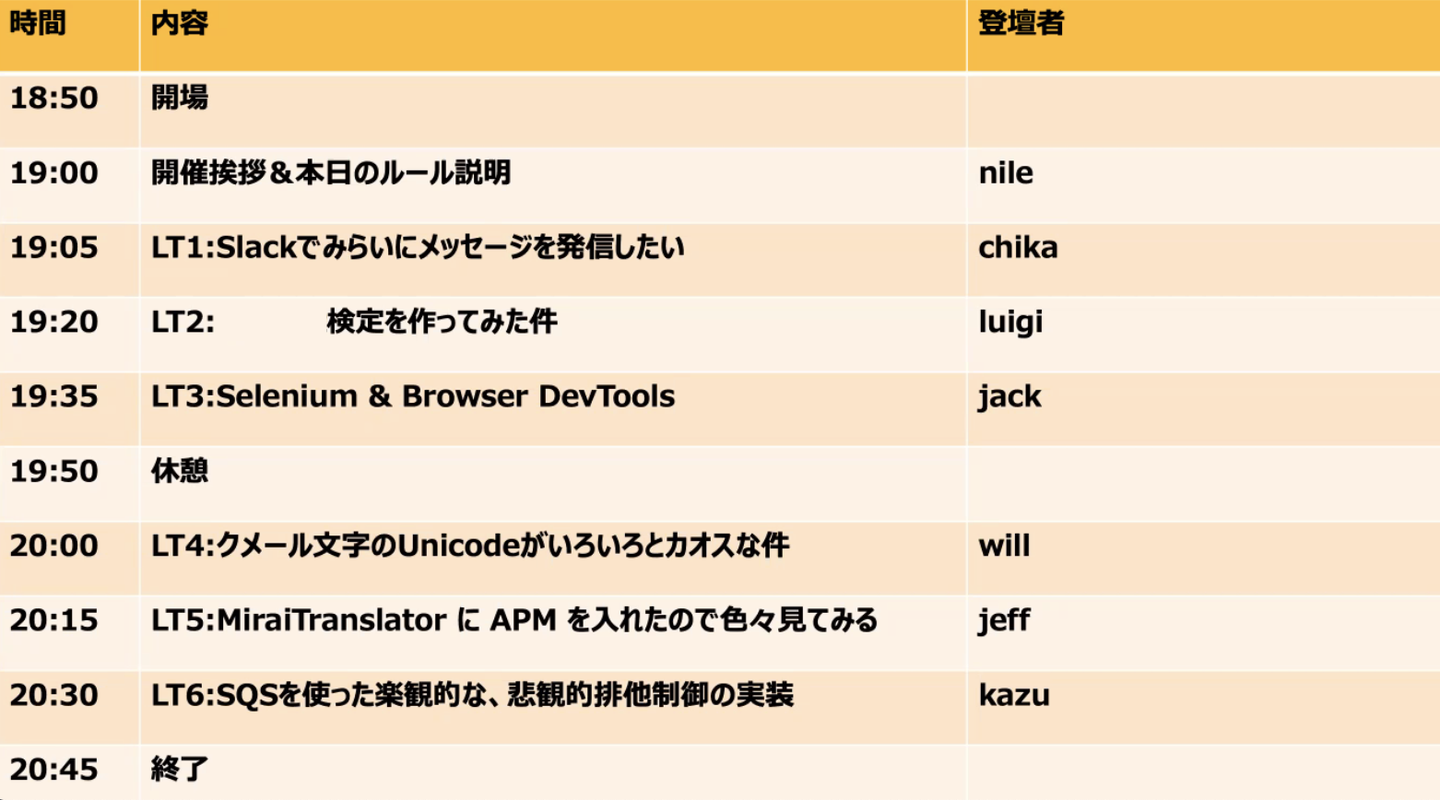 | 時間 | 内容 | 登壇者 |
|---|---|---|
| 18:50 | 開場 | |
| 19:00 | 開催挨拶＆本日のルール説明 | nile |
| 19:05 | LT1:Slackでみらいにメッセージを発信したい | chika |
| 19:20 | LT2: 検定を作ってみた件 | luigi |
| 19:35 | LT3:Selenium & Browser DevTools | jack |
| 19:50 | 休憩 | |
| 20:00 | LT4:クメール文字のUnicodeがいろいろとカオスな件 | will |
| 20:15 | LT5:MiraiTranslator に APM を入れたので色々見てみる | jeff |
| 20:30 | LT6:SQSを使った楽観的な、悲観的排他制御の実装 | kazu |
| 20:45 | 終了 | |